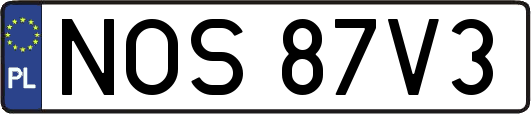 PL
NOS 87V3